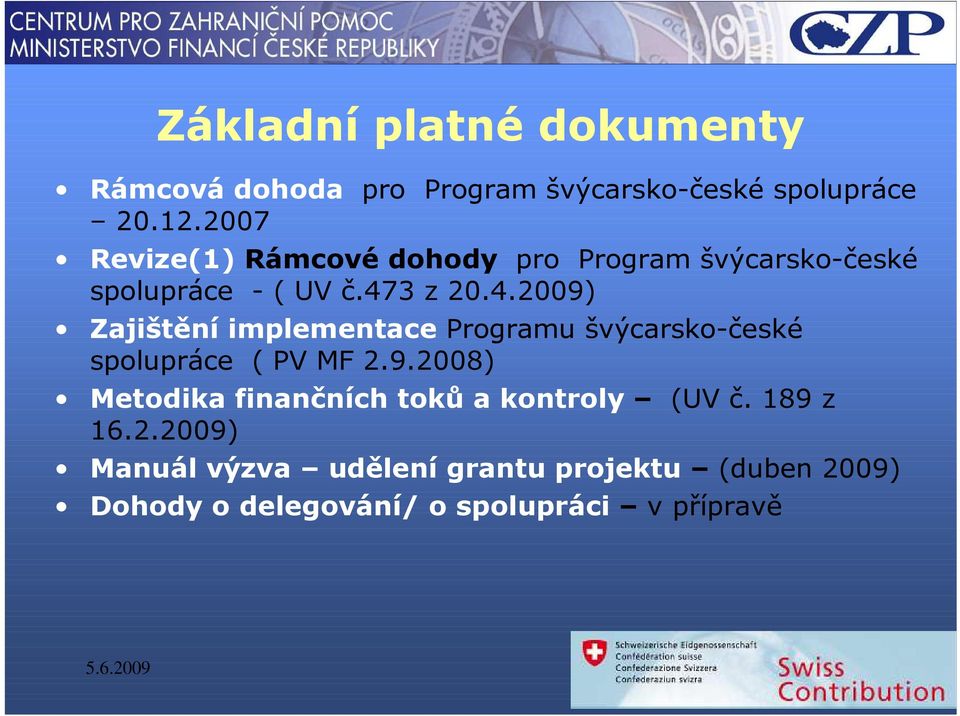 CENTRUM PRO ZAHRANIČNÍ POMOC
MINISTERSTVO FINANCÍ ČESKÉ REPUBLIKY

CZP

Základní platné dokumenty

• Rámcová dohoda pro Program švýcarsko-české spolupráce – 20.12.2007
• Revize(1) Rámcové dohody pro Program švýcarsko-české spolupráce - ( UV č.473 z 20.4.2009)
• Zajištění implementace Programu švýcarsko-české spolupráce ( PV MF 2.9.2008)
• Metodika finančních toků a kontroly – (UV č. 189 z 16.2.2009)
• Manuál výzva – udělení grantu projektu – (duben 2009)
• Dohody o delegování/ o spolupráci – v přípravě

5.6.2009

Schweizerische Eidgenossenschaft
Confédération suisse
Confederazione Svizzera
Confederaziun svizra

Swiss Contribution